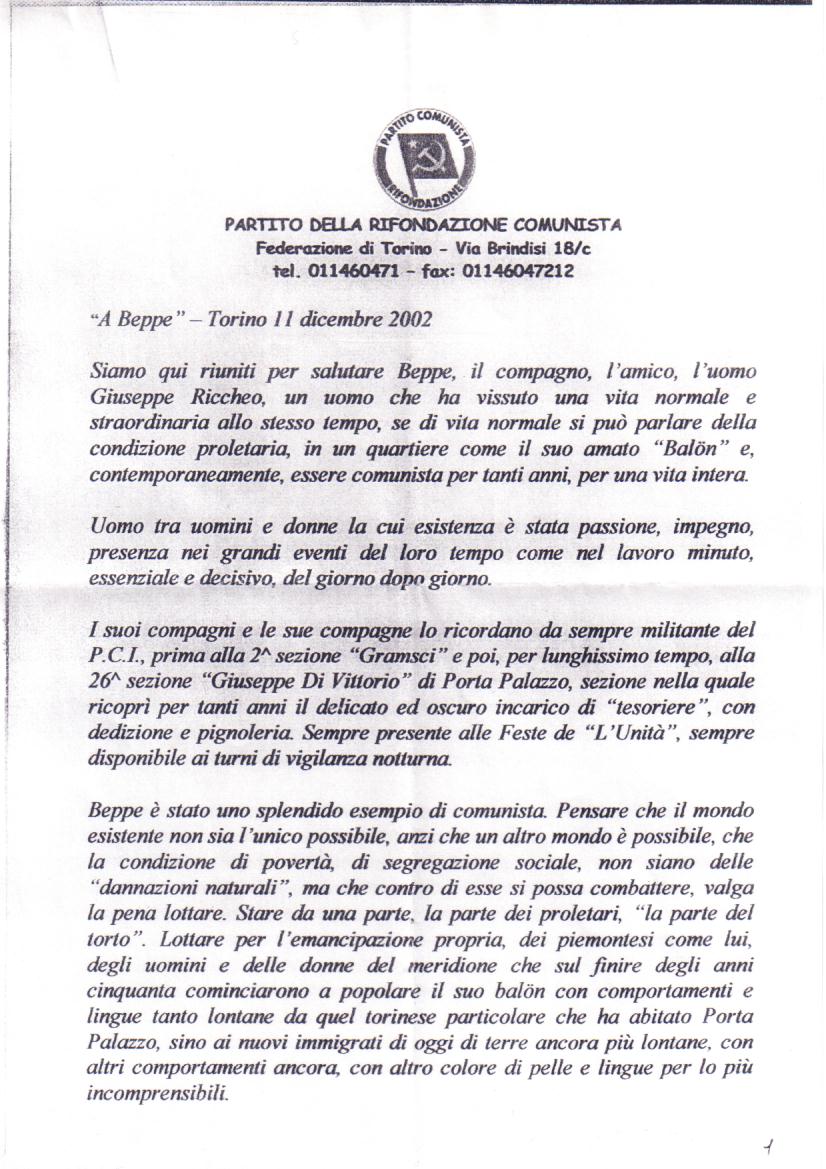 PARTITO COMUNISTA RIFONDAZIONE

PARTITO DELLA RIFONDAZIONE COMUNISTA
Federazione di Torino - Via Brindisi 18/c
tel. 011460471 - fax: 01146047212

"A Beppe" – Torino 11 dicembre 2002

Siamo qui riuniti per salutare Beppe, il compagno, l'amico, l'uomo Giuseppe Riccheo, un uomo che ha vissuto una vita normale e straordinaria allo stesso tempo, se di vita normale si può parlare della condizione proletaria, in un quartiere come il suo amato "Balön" e, contemporaneamente, essere comunista per tanti anni, per una vita intera.

Uomo tra uomini e donne la cui esistenza è stata passione, impegno, presenza nei grandi eventi del loro tempo come nel lavoro minuto, essenziale e decisivo, del giorno dopo giorno.

I suoi compagni e le sue compagne lo ricordano da sempre militante del P.C.I., prima alla 2^ sezione "Gramsci" e poi, per lunghissimo tempo, alla 26^ sezione "Giuseppe Di Vittorio" di Porta Palazzo, sezione nella quale ricoprì per tanti anni il delicato ed oscuro incarico di "tesoriere", con dedizione e pignoleria. Sempre presente alle Feste de "L'Unità", sempre disponibile ai turni di vigilanza notturna.

Beppe è stato uno splendido esempio di comunista. Pensare che il mondo esistente non sia l'unico possibile, anzi che un altro mondo è possibile, che la condizione di povertà, di segregazione sociale, non siano delle "dannazioni naturali", ma che contro di esse si possa combattere, valga la pena lottare. Stare da una parte, la parte dei proletari, "la parte del torto". Lottare per l'emancipazione propria, dei piemontesi come lui, degli uomini e delle donne del meridione che sul finire degli anni cinquanta cominciarono a popolare il suo balön con comportamenti e lingue tanto lontane da quel torinese particolare che ha abitato Porta Palazzo, sino ai nuovi immigrati di oggi di terre ancora più lontane, con altri comportamenti ancora, con altro colore di pelle e lingue per lo più incomprensibili.

1